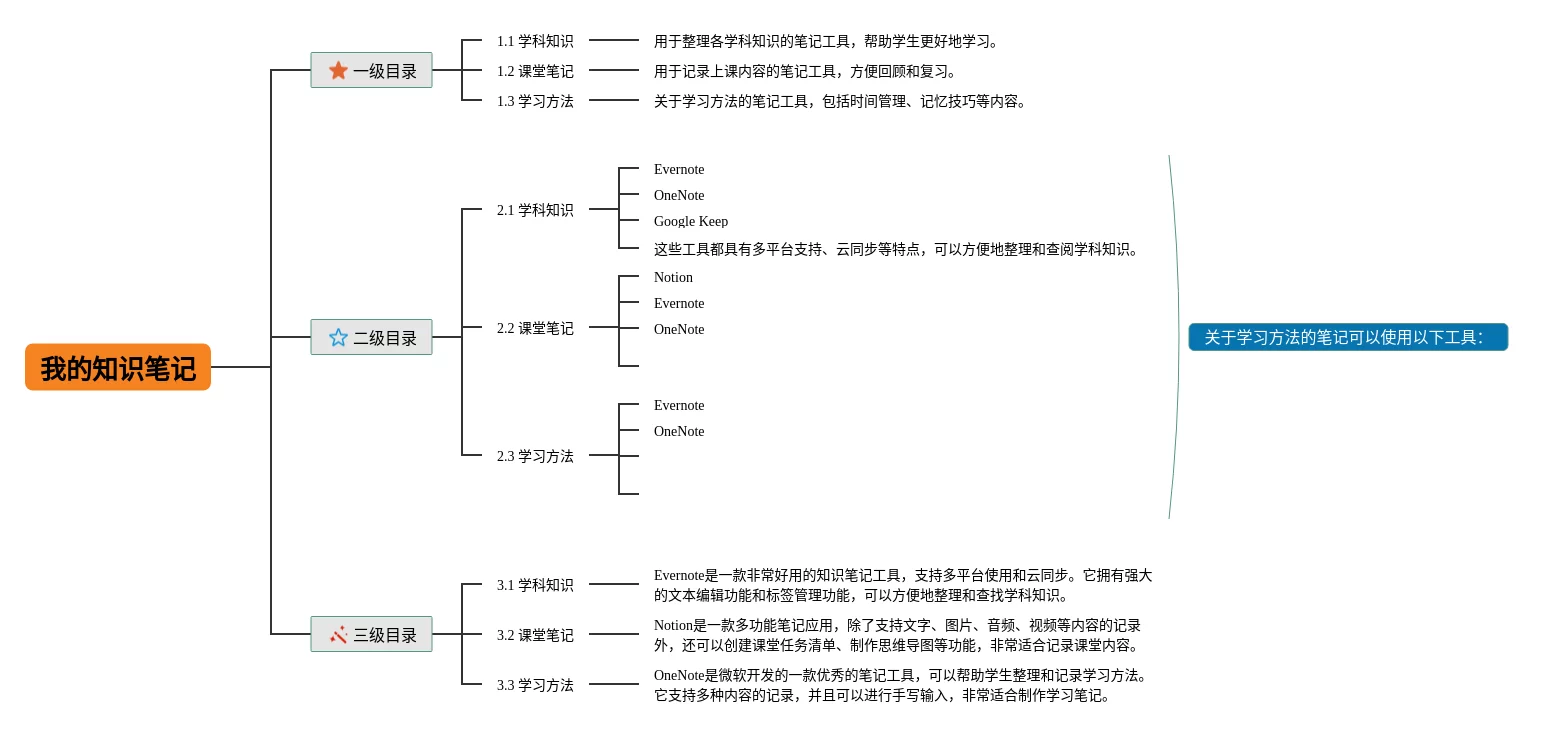 我的知识笔记

一级目录

1.1 学科知识
用于整理各学科知识的笔记工具，帮助学生更好地学习。

1.2 课堂笔记
用于记录上课内容的笔记工具，方便回顾和复习。

1.3 学习方法
关于学习方法的笔记工具，包括时间管理、记忆技巧等内容。

二级目录

2.1 学科知识
Evernote
OneNote
Google Keep
这些工具都具有多平台支持、云同步等特点，可以方便地整理和查阅学科知识。

2.2 课堂笔记
Notion
Evernote
OneNote

2.3 学习方法
Evernote
OneNote

关于学习方法的笔记可以使用以下工具:

三级目录

3.1 学科知识
Evernote是一款非常好用的知识笔记工具，支持多平台使用和云同步。它拥有强大的文本编辑功能和标签管理功能，可以方便地整理和查找学科知识。

3.2 课堂笔记
Notion是一款多功能笔记应用，除了支持文字、图片、音频、视频等内容的记录外，还可以创建课堂任务清单、制作思维导图等功能，非常适合记录课堂内容。

3.3 学习方法
OneNote是微软开发的一款优秀的笔记工具，可以帮助学生整理和记录学习方法。它支持多种内容的记录，并且可以进行手写输入，非常适合制作学习笔记。